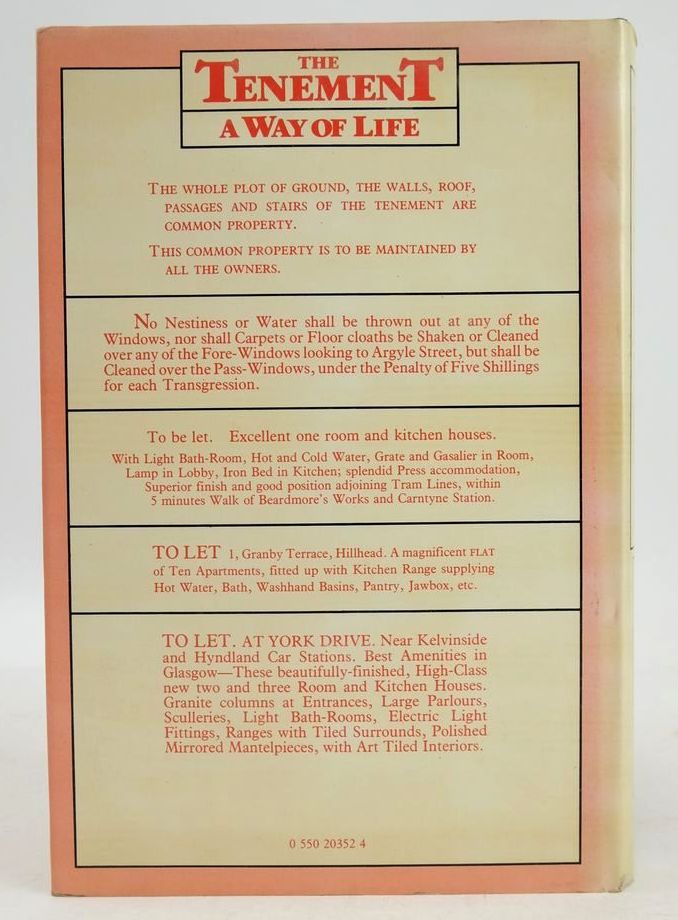 THE TENEMENT

A WAY OF LIFE

THE WHOLE PLOT OF GROUND, THE WALLS, ROOF, PASSAGES AND STAIRS OF THE TENEMENT ARE COMMON PROPERTY.

THIS COMMON PROPERTY IS TO BE MAINTAINED BY ALL THE OWNERS.

No Nestiness or Water shall be thrown out at any of the Windows, nor shall Carpets or Floor cloaths be Shaken or Cleaned over any of the Fore-Windows looking to Argyle Street, but shall be Cleaned over the Pass-Windows, under the Penalty of Five Shillings for each Transgression.

To be let. Excellent one room and kitchen houses.

With Light Bath-Room, Hot and Cold Water, Grate and Gasalier in Room, Lamp in Lobby, Iron Bed in Kitchen; splendid Press accommodation, Superior finish and good position adjoining Tram Lines, within 5 minutes Walk of Beardmore's Works and Carntyne Station.

TO LET 1, Granby Terrace, Hillhead. A magnificent FLAT of Ten Apartments, fitted up with Kitchen Range supplying Hot Water, Bath, Washhand Basins, Pantry, Jawbox, etc.

TO LET. AT YORK DRIVE. Near Kelvinside and Hyndland Car Stations. Best Amenities in Glasgow—These beautifully-finished, High-Class new two and three Room and Kitchen Houses. Granite columns at Entrances, Large Parlours, Sculleries, Light Bath-Rooms, Electric Light Fittings, Ranges with Tiled Surrounds, Polished Mirrored Mantelpieces, with Art Tiled Interiors.

0 550 20352 4